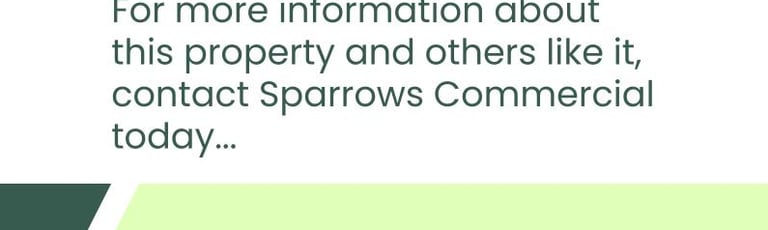 For more information about this property and others like it, contact Sparrows Commercial today...